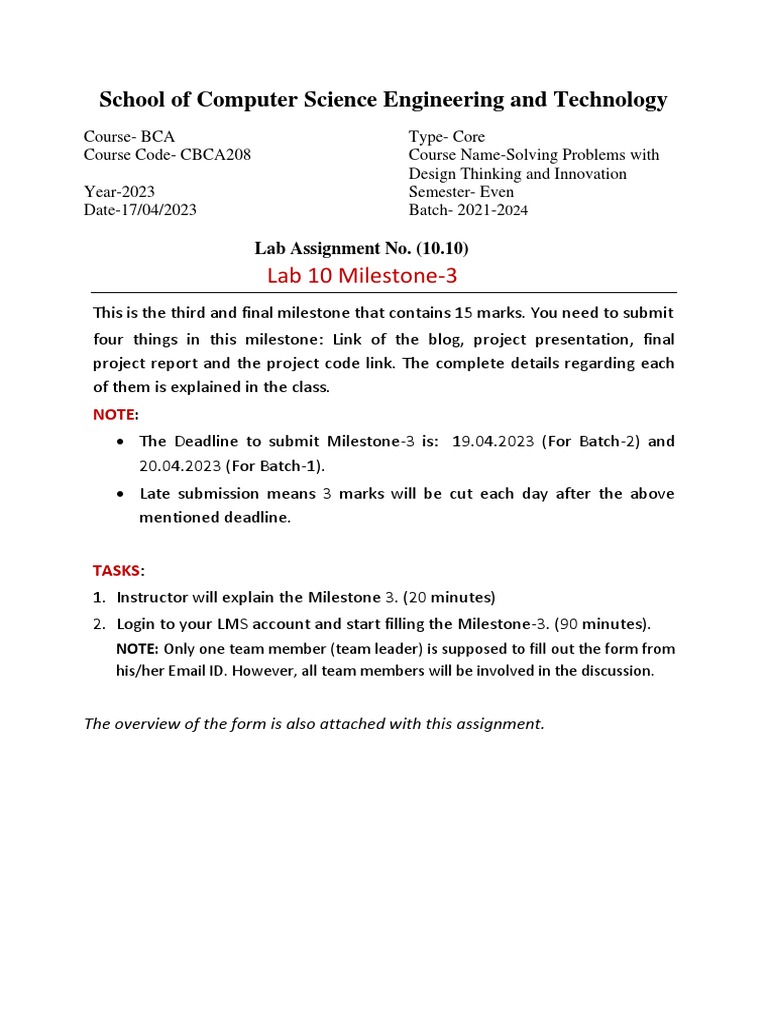 School of Computer Science Engineering and Technology

Course- BCA
Course Code- CBCA208

Year-2023
Date-17/04/2023

Type- Core
Course Name-Solving Problems with Design Thinking and Innovation
Semester- Even
Batch- 2021-2024

Lab Assignment No. (10.10)
Lab 10 Milestone-3

This is the third and final milestone that contains 15 marks. You need to submit four things in this milestone: Link of the blog, project presentation, final project report and the project code link. The complete details regarding each of them is explained in the class.

NOTE:
• The Deadline to submit Milestone-3 is: 19.04.2023 (For Batch-2) and 20.04.2023 (For Batch-1).
• Late submission means 3 marks will be cut each day after the above mentioned deadline.

TASKS:
1. Instructor will explain the Milestone 3. (20 minutes)
2. Login to your LMS account and start filling the Milestone-3. (90 minutes).
NOTE: Only one team member (team leader) is supposed to fill out the form from his/her Email ID. However, all team members will be involved in the discussion.

The overview of the form is also attached with this assignment.